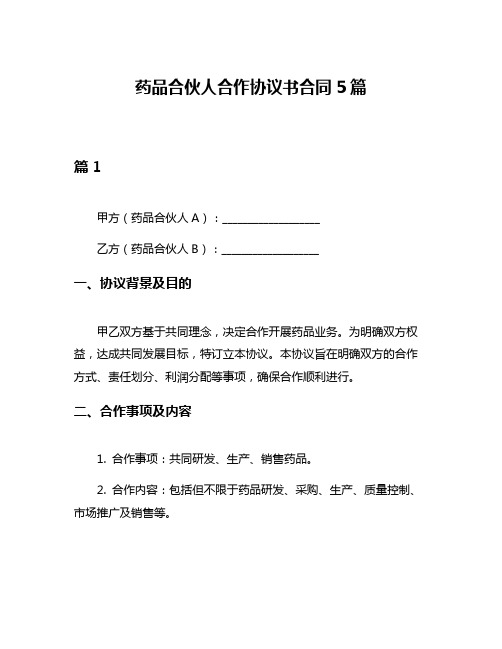 药品合伙人合作协议书合同 5 篇

篇 1

甲方（药品合伙人 A）：__________________

乙方（药品合伙人 B）：__________________

一、协议背景及目的

甲乙双方基于共同理念，决定合作开展药品业务。为明确双方权益，达成共同发展目标，特订立本协议。本协议旨在明确双方的合作方式、责任划分、利润分配等事项，确保合作顺利进行。

二、合作事项及内容

1. 合作事项：共同研发、生产、销售药品。

2. 合作内容：包括但不限于药品研发、采购、生产、质量控制、市场推广及销售等。